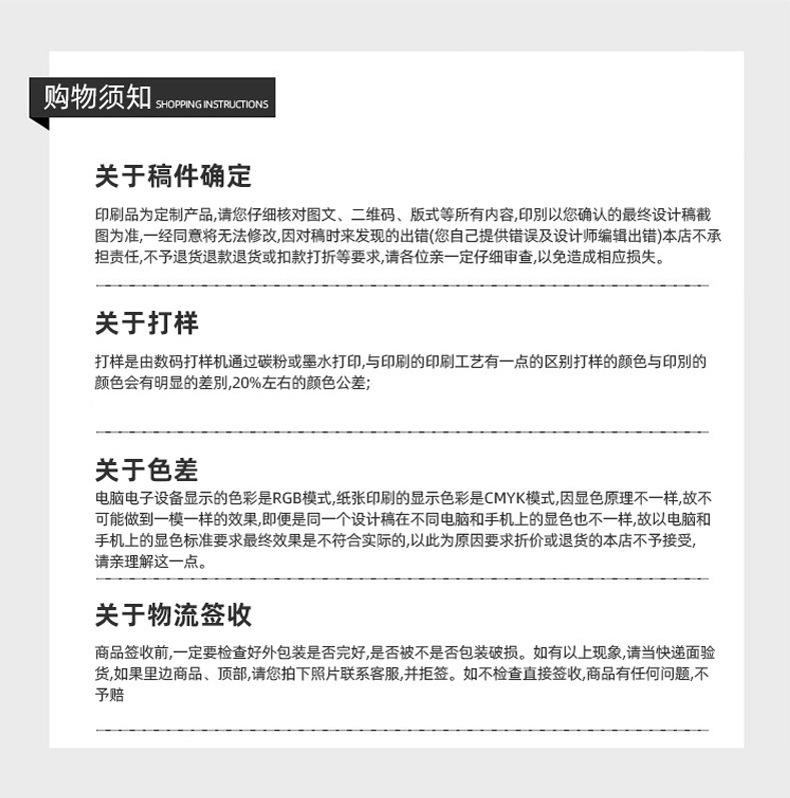 购物须知 SHOPPING INSTRUCTIONS

关于稿件确定

印刷品为定制产品,请您仔细核对图文、二维码、版式等所有内容,印别以您确认的最终设计稿截图为准,一经同意将无法修改,因对稿时来发现的出错(您自己提供错误及设计师编辑出错)本店不承担责任,不予退货退款退货或扣款打折等要求,请各位亲一定仔细审查,以免造成相应损失。

关于打样

打样是由数码打样机通过碳粉或墨水打印,与印刷的印刷工艺有一点的区别打样的颜色与印别的颜色会有明显的差别,20%左右的颜色公差;

关于色差

电脑电子设备显示的色彩是RGB模式,纸张印刷的显示色彩是CMYK模式,因显色原理不一样,故不可能做到一模一样的效果,即便是同一个设计稿在不同电脑和手机上的显色也不一样,故以电脑和手机上的显色标准要求最终效果是不符合实际的,以此为原因要求折价或退货的本店不予接受,请亲理解这一点。

关于物流签收

商品签收前,一定要检查好外包装是否完好,是否被不是否包装破损。如有以上现象,请当快递面验货,如果里边商品、顶部,请您拍下照片联系客服,并拒签。如不检查直接签收,商品有任何问题,不予赔